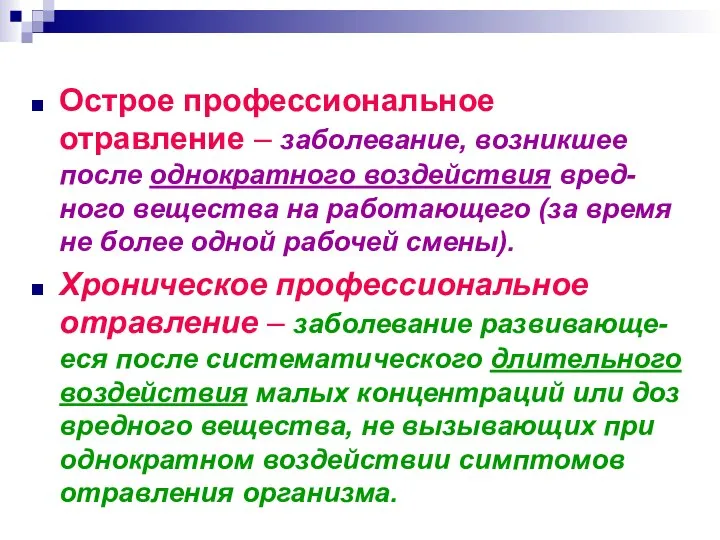 Острое профессиональное отравление – заболевание, возникшее после однократного воздействия вредного вещества на работающего (за время не более одной рабочей смены).

Хроническое профессиональное отравление – заболевание развивающееся после систематического длительного воздействия малых концентраций или доз вредного вещества, не вызывающих при однократном воздействии симптомов отравления организма.